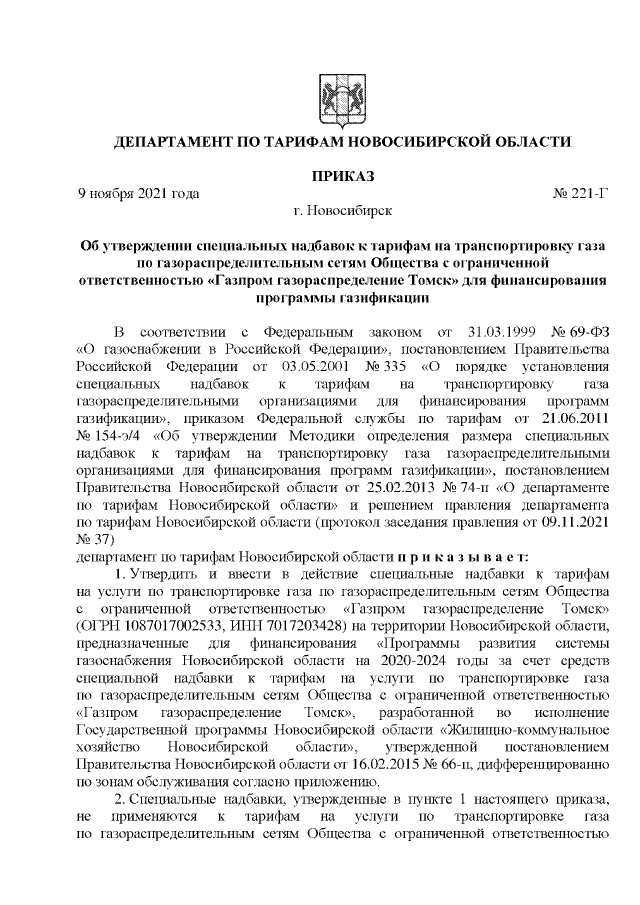 ДЕПАРТАМЕНТ ПО ТАРИФАМ НОВОСИБИРСКОЙ ОБЛАСТИ

ПРИКАЗ

9 ноября 2021 года № 221-Г

г. Новосибирск

Об утверждении специальных надбавок к тарифам на транспортировку газа по газораспределительным сетям Общества с ограниченной ответственностью «Газпром газораспределение Томск» для финансирования программы газификации

В соответствии с Федеральным законом от 31.03.1999 № 69-ФЗ «О газоснабжении в Российской Федерации», постановлением Правительства Российской Федерации от 03.05.2001 № 335 «О порядке установления специальных надбавок к тарифам на транспортировку газа газораспределительными организациями для финансирования программ газификации», приказом Федеральной службы по тарифам от 21.06.2011 № 154-э/4 «Об утверждении Методики определения размера специальных надбавок к тарифам на транспортировку газа газораспределительными организациями для финансирования программ газификации», постановлением Правительства Новосибирской области от 25.02.2013 № 74-п «О департаменте по тарифам Новосибирской области» и решением правления департамента по тарифам Новосибирской области (протокол заседания правления от 09.11.2021 № 37)

департамент по тарифам Новосибирской области п р и к а з ы в а е т:

1. Утвердить и ввести в действие специальные надбавки к тарифам на услуги по транспортировке газа по газораспределительным сетям Общества с ограниченной ответственностью «Газпром газораспределение Томск» (ОГРН 1087017002533, ИНН 7017203428) на территории Новосибирской области, предназначенные для финансирования «Программы развития системы газоснабжения Новосибирской области на 2020-2024 годы за счет средств специальной надбавки к тарифам на услуги по транспортировке газа по газораспределительным сетям Общества с ограниченной ответственностью «Газпром газораспределение Томск», разработанной во исполнение Государственной программы Новосибирской области «Жилищно-коммунальное хозяйство Новосибирской области», утвержденной постановлением Правительства Новосибирской области от 16.02.2015 № 66-п, дифференцированно по зонам обслуживания согласно приложению.

2. Специальные надбавки, утвержденные в пункте 1 настоящего приказа, не применяются к тарифам на услуги по транспортировке газа по газораспределительным сетям Общества с ограниченной ответственностью